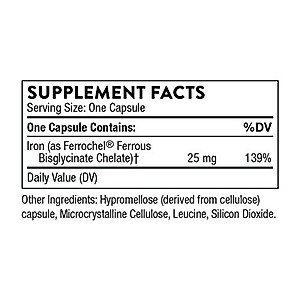 SUPPLEMENT FACTS
Serving Size: One Capsule

| One Capsule Contains: | | %DV |
|---|---|---|
| Iron (as Ferrochel® Ferrous Bisglycinate Chelate)† | 25 mg | 139% |

Daily Value (DV)

Other Ingredients: Hypromellose (derived from cellulose) capsule, Microcrystalline Cellulose, Leucine, Silicon Dioxide.